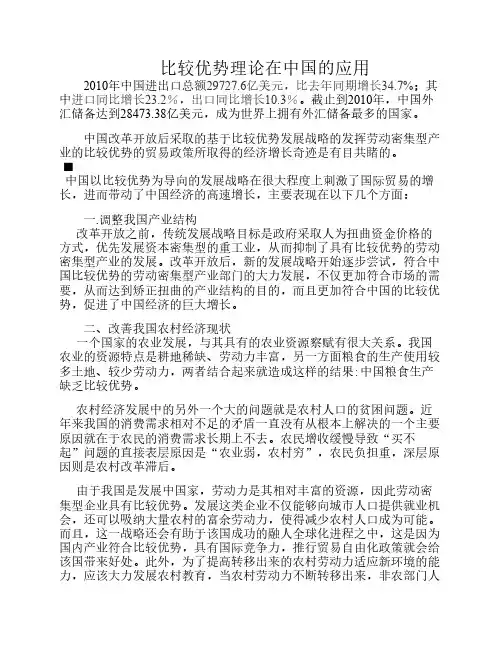 比较优势理论在中国的应用

2010年中国进出口总额29727.6亿美元，比去年同期增长34.7%；其中进口同比增长23.2%，出口同比增长10.3%。截止到2010年，中国外汇储备达到28473.38亿美元，成为世界上拥有外汇储备最多的国家。

中国改革开放后采取的基于比较优势发展战略的发挥劳动密集型产业的比较优势的贸易政策所取得的经济增长奇迹是有目共睹的。

■

中国以比较优势为导向的发展战略在很大程度上刺激了国际贸易的增长，进而带动了中国经济的高速增长，主要表现在以下几个方面：

一.调整我国产业结构

改革开放之前，传统发展战略目标是政府采取人为扭曲资金价格的方式，优先发展资本密集型的重工业，从而抑制了具有比较优势的劳动密集型产业的发展。改革开放后，新的发展战略开始逐步尝试，符合中国比较优势的劳动密集型产业部门的大力发展，不仅更加符合市场的需要，从而达到矫正扭曲的产业结构的目的，而且更加符合中国的比较优势，促进了中国经济的巨大增长。

二、改善我国农村经济现状

一个国家的农业发展，与其具有的农业资源察赋有很大关系。我国农业的资源特点是耕地稀缺、劳动力丰富，另一方面粮食的生产使用较多土地、较少劳动力，两者结合起来就造成这样的结果：中国粮食生产缺乏比较优势。

农村经济发展中的另外一个大的问题就是农村人口的贫困问题。近年来我国的消费需求相对不足的矛盾一直没有从根本上解决的一个主要原因就在于农民的消费需求长期上不去。农民增收缓慢导致“买不起”问题的直接表层原因是“农业弱，农村穷”，农民负担重，深层原因则是农村改革滞后。

由于我国是发展中国家，劳动力是其相对丰富的资源，因此劳动密集型企业具有比较优势。发展这类企业不仅能够向城市人口提供就业机会，还可以吸纳大量农村的富余劳动力，使得减少农村人口成为可能。而且，这一战略还会有助于该国成功的融人全球化进程之中，这是因为国内产业符合比较优势，具有国际竞争力，推行贸易自由化政策就会给该国带来好处。此外，为了提高转移出来的农村劳动力适应新环境的能力，应该大力发展农村教育，当农村劳动力不断转移出来，非农部门人